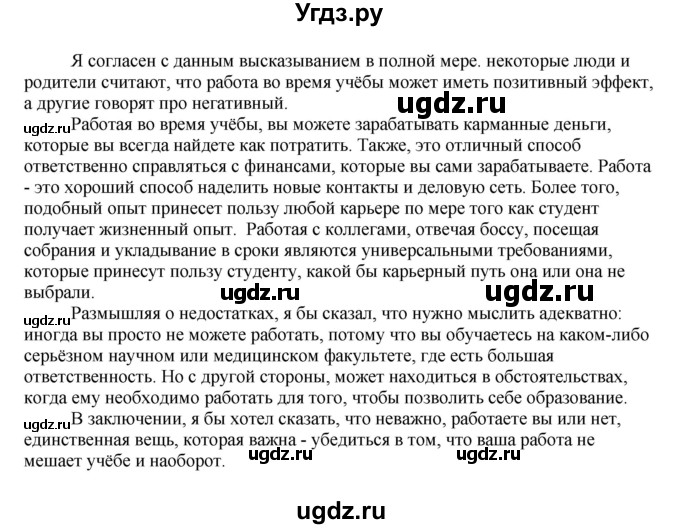 Угдз.ру

Я согласен с данным высказыванием в полной мере. некоторые люди и родители считают, что работа во время учёбы может иметь позитивный эффект, а другие говорят про негативный.

ugdz.ru

ugdz.ru Работая во время учёбы, вы можете зарабатывать карманные деньги, которые вы всегда найдете как потратить. Также, это отличный способ ответственно справляться с финансами, которые вы сами зарабатываете. Работа - это хороший способ наделить новые контакты и деловую сеть. Более того, подобный опыт принесет пользу любой карьере по мере того как студент получает жизненный опыт. Работая с коллегами, отвечая боссу, посещая собрания и укладывание в сроки являются универсальными требованиями, которые принесут пользу студенту, какой бы карьерный путь она или она не выбрали.

ugdz.ru ugdz.ru

ugdz.ru Размышляя о недостатках, я бы сказал, что нужно мыслить адекватно: иногда вы просто не можете работать, потому что вы обучаетесь на каком-либо серьёзном научном или медицинском факультете, где есть большая ответственность. Но с другой стороны, может находиться в обстоятельствах, когда ему необходимо работать для того, чтобы позволить себе образование.

ugdz.ru В заключении, я бы хотел сказать, что неважно, работаете вы или нет, единственная вещь, которая важна - убедиться в том, что ваша работа не мешает учёбе и наоборот.

ugdz.ru ugdz.ru

ugdz.ru